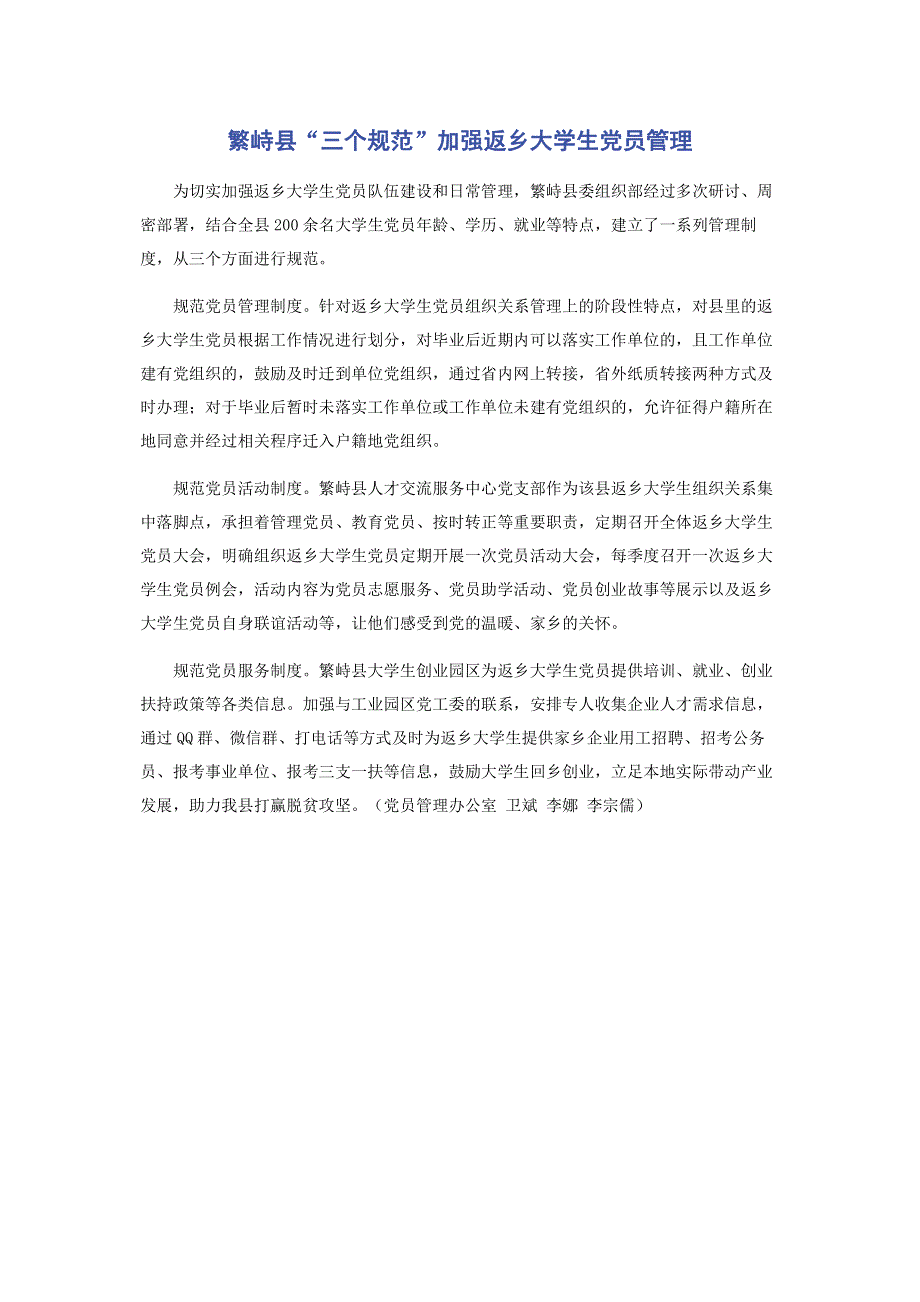 繁峙县“三个规范”加强返乡大学生党员管理

为切实加强返乡大学生党员队伍建设和日常管理，繁峙县委组织部经过多次研讨、周密部署，结合全县200余名大学生党员年龄、学历、就业等特点，建立了一系列管理制度，从三个方面进行规范。

规范党员管理制度。针对返乡大学生党员组织关系管理上的阶段性特点，对县里的返乡大学生党员根据工作情况进行划分，对毕业后近期内可以落实工作单位的，且工作单位建有党组织的，鼓励及时迁到单位党组织，通过省内网上转接，省外纸质转接两种方式及时办理；对于毕业后暂时未落实工作单位或工作单位未建有党组织的，允许征得户籍所在地同意并经过相关程序迁入户籍地党组织。

规范党员活动制度。繁峙县人才交流服务中心党支部作为该县返乡大学生组织关系集中落脚点，承担着管理党员、教育党员、按时转正等重要职责，定期召开全体返乡大学生党员大会，明确组织返乡大学生党员定期开展一次党员活动大会，每季度召开一次返乡大学生党员例会，活动内容为党员志愿服务、党员助学活动、党员创业故事等展示以及返乡大学生党员自身联谊活动等，让他们感受到党的温暖、家乡的关怀。

规范党员服务制度。繁峙县大学生创业园区为返乡大学生党员提供培训、就业、创业扶持政策等各类信息。加强与工业园区党工委的联系，安排专人收集企业人才需求信息，通过QQ群、微信群、打电话等方式及时为返乡大学生提供家乡企业用工招聘、招考公务员、报考事业单位、报考三支一扶等信息，鼓励大学生回乡创业，立足本地实际带动产业发展，助力我县打赢脱贫攻坚。（党员管理办公室 卫斌 李娜 李宗儒）